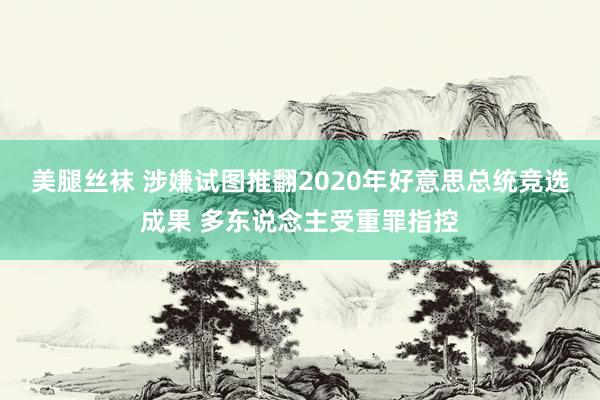 美腿丝袜 涉嫌试图推翻2020年好意思总统竞选成果 多东说念主受重罪指控